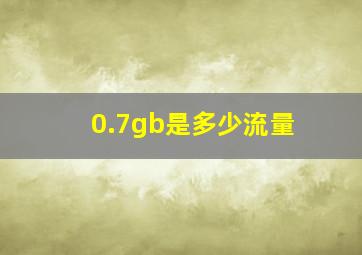 0.7gb是多少流量